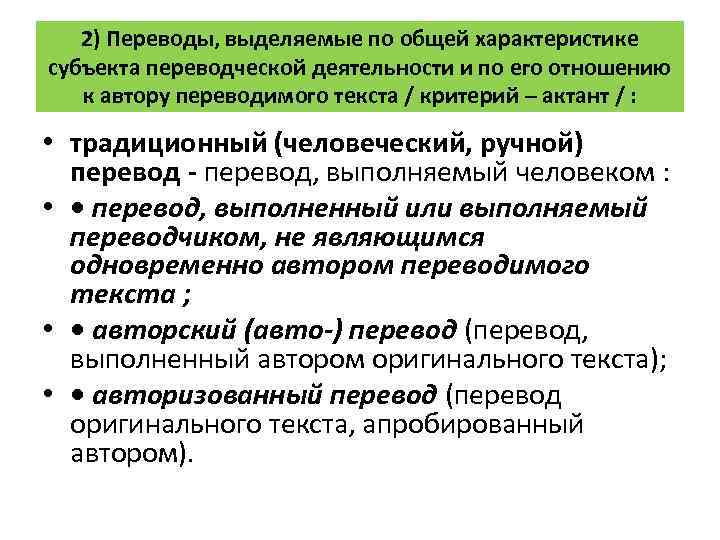 2) Переводы, выделяемые по общей характеристике субъекта переводческой деятельности и по его отношению к автору переводимого текста / критерий – актант / :

• традиционный (человеческий, ручной) перевод - перевод, выполняемый человеком :

• • перевод, выполненный или выполняемый переводчиком, не являющимся одновременно автором переводимого текста ;

• • авторский (авто-) перевод (перевод, выполненный автором оригинального текста);

• • авторизованный перевод (перевод оригинального текста, апробированный автором).